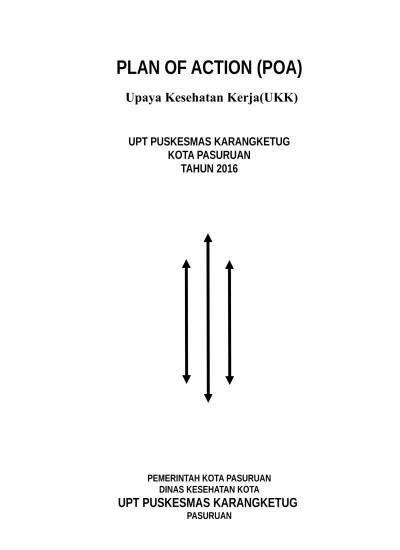 PLAN OF ACTION (POA)

Upaya Kesehatan Kerja(UKK)

UPT PUSKESMAS KARANGKETUG
KOTA PASURUAN
TAHUN 2016

PEMERINTAH KOTA PASURUAN
DINAS KESEHATAN KOTA
UPT PUSKESMAS KARANGKETUG
PASURUAN